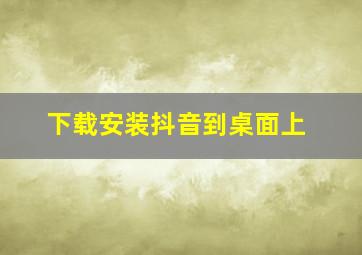 下载安装抖音到桌面上